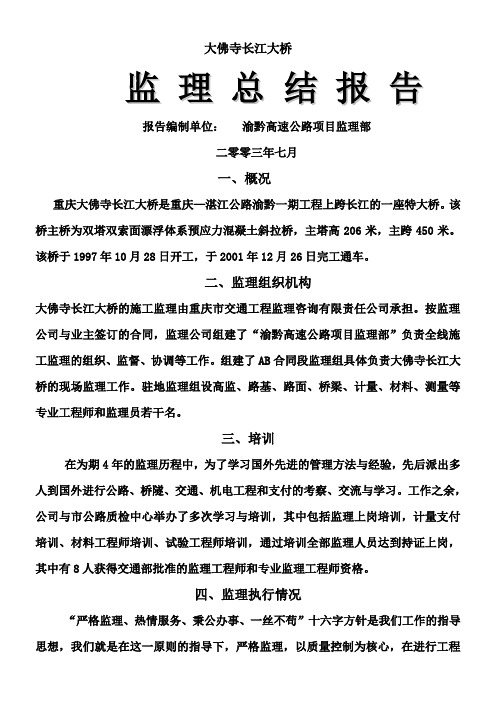 大佛寺长江大桥

监理总结报告

报告编制单位：　渝黔高速公路项目监理部

二零零三年七月

一、概况

重庆大佛寺长江大桥是重庆—湛江公路渝黔一期工程上跨长江的一座特大桥。该桥主桥为双塔双索面漂浮体系预应力混凝土斜拉桥，主塔高 206 米，主跨 450 米。该桥于 1997 年 10 月 28 日开工，于 2001 年 12 月 26 日完工通车。

二、监理组织机构

大佛寺长江大桥的施工监理由重庆市交通工程监理咨询有限责任公司承担。按监理公司与业主签订的合同，监理公司组建了“渝黔高速公路项目监理部”负责全线施工监理的组织、监督、协调等工作。组建了 AB 合同段监理组具体负责大佛寺长江大桥的现场监理工作。驻地监理组设高监、路基、路面、桥梁、计量、材料、测量等专业工程师和监理员若干名。

三、培训

在为期 4 年的监理历程中，为了学习国外先进的管理方法与经验，先后派出多人到国外进行公路、桥隧、交通、机电工程和支付的考察、交流与学习。工作之余，公司与市公路质检中心举办了多次学习与培训，其中包括监理上岗培训，计量支付培训、材料工程师培训、试验工程师培训，通过培训全部监理人员达到持证上岗，其中有 8 人获得交通部批准的监理工程师和专业监理工程师资格。

四、监理执行情况

“严格监理、热情服务、秉公办事、一丝不苟”十六字方针是我们工作的指导思想，我们就是在这一原则的指导下，严格监理，以质量控制为核心，在进行工程